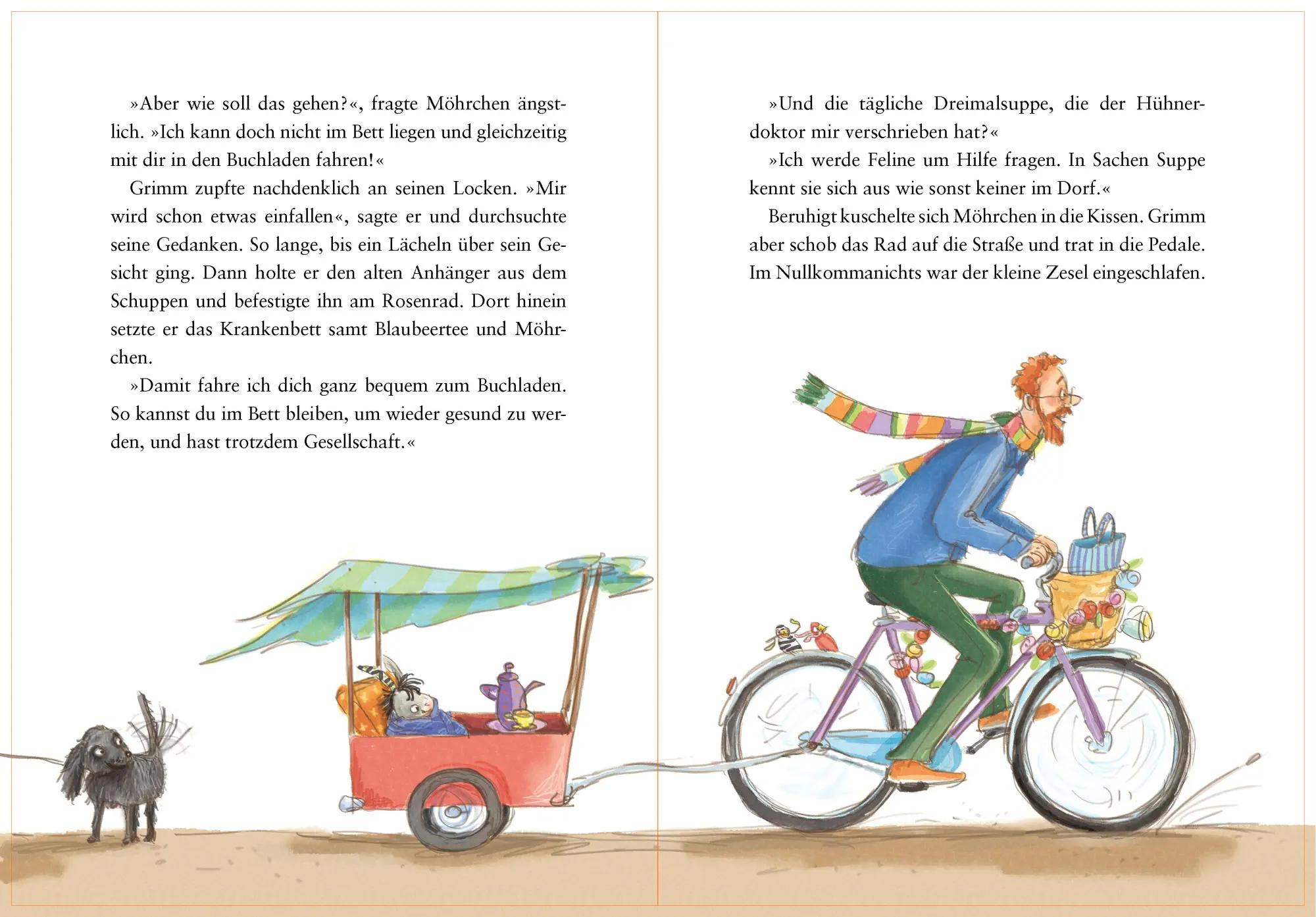 »Aber wie soll das gehen?«, fragte Möhrchen ängstlich. »Ich kann doch nicht im Bett liegen und gleichzeitig mit dir in den Buchladen fahren!«

Grimm zupfte nachdenklich an seinen Locken. »Mir wird schon etwas einfallen«, sagte er und durchsuchte seine Gedanken. So lange, bis ein Lächeln über sein Gesicht ging. Dann holte er den alten Anhänger aus dem Schuppen und befestigte ihn am Rosenrad. Dort hinein setzte er das Krankenbett samt Blaubeertee und Möhrchen.

»Damit fahre ich dich ganz bequem zum Buchladen. So kannst du im Bett bleiben, um wieder gesund zu werden, und hast trotzdem Gesellschaft.«

»Und die tägliche Dreimalsuppe, die der Hühnerdoktor mir verschrieben hat?«

»Ich werde Feline um Hilfe fragen. In Sachen Suppe kennt sie sich aus wie sonst keiner im Dorf.«

Beruhigt kuschelte sich Möhrchen in die Kissen. Grimm aber schob das Rad auf die Straße und trat in die Pedale. Im Nullkommanichts war der kleine Zesel eingeschlafen.